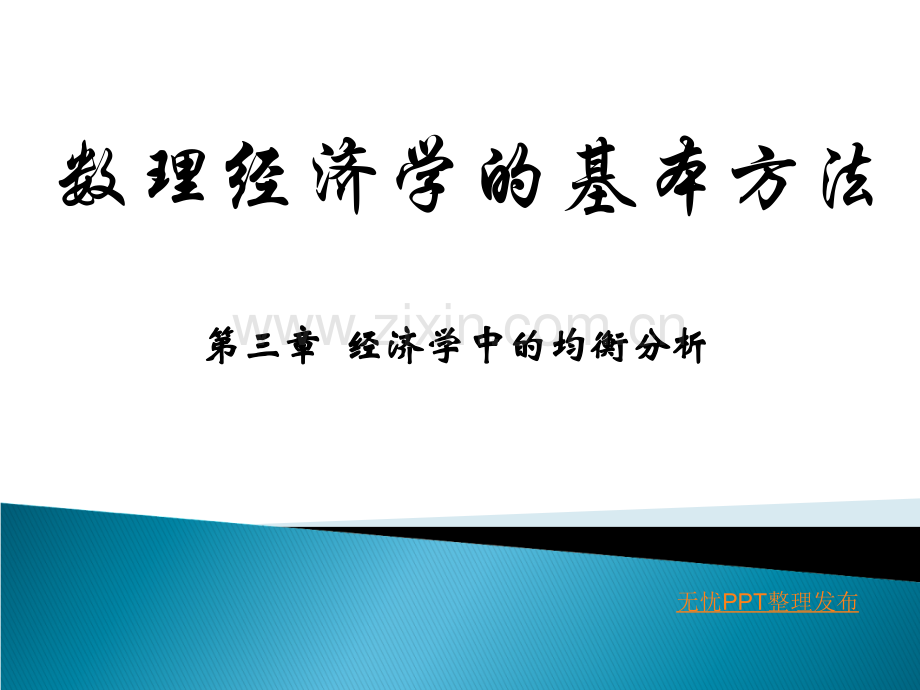 数理经济学的基本方法

www.zixin.com.cn

第三章 经济学中的均衡分析

无忧PPT整理发布